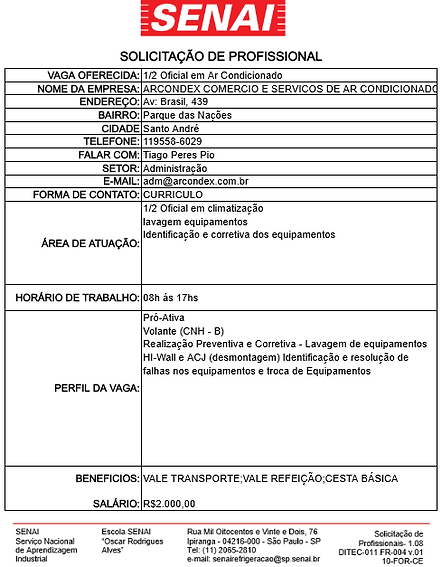 SENAI

SOLICITAÇÃO DE PROFISSIONAL

| | |
|---|---|
| VAGA OFERECIDA: | 1/2 Oficial em Ar Condicionado |
| NOME DA EMPRESA: | ARCONDEX COMERCIO E SERVICOS DE AR CONDICIONADO |
| ENDEREÇO: | Av: Brasil, 439 |
| BAIRRO: | Parque das Nações |
| CIDADE | Santo André |
| TELEFONE: | 119558-6029 |
| FALAR COM: | Tiago Peres Pio |
| SETOR: | Administração |
| E-MAIL: | adm@arcondex.com.br |
| FORMA DE CONTATO: | CURRICULO |
| ÁREA DE ATUAÇÃO: | 1/2 Oficial em climatização lavagem equipamentos Identificação e corretiva dos equipamentos |
| HORÁRIO DE TRABALHO: | 08h ás 17hs |
| PERFIL DA VAGA: | Pró-Ativa Volante (CNH - B) Realização Preventiva e Corretiva - Lavagem de equipamentos HI-Wall e ACJ (desmontagem) Identificação e resolução de falhas nos equipamentos e troca de Equipamentos |
| BENEFICIOS: | VALE TRANSPORTE;VALE REFEIÇÃO;CESTA BÁSICA |
| SALÁRIO: | R$2.000,00 |

SENAI
Serviço Nacional de Aprendizagem Industrial

Escola SENAI "Oscar Rodrigues Alves"

Rua Mil Oitocentos e Vinte e Dois, 76
Ipiranga - 04216-000 - São Paulo - SP
Tel: (11) 2065-2810
e-mail: senairefrigeracao@sp.senai.br

Solicitação de Profissionais- 1.08
DITEC-011 FR-004 v.01
10-FOR-CE